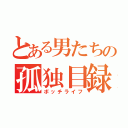 とある男たちの
孤独目録
ボッチライフ